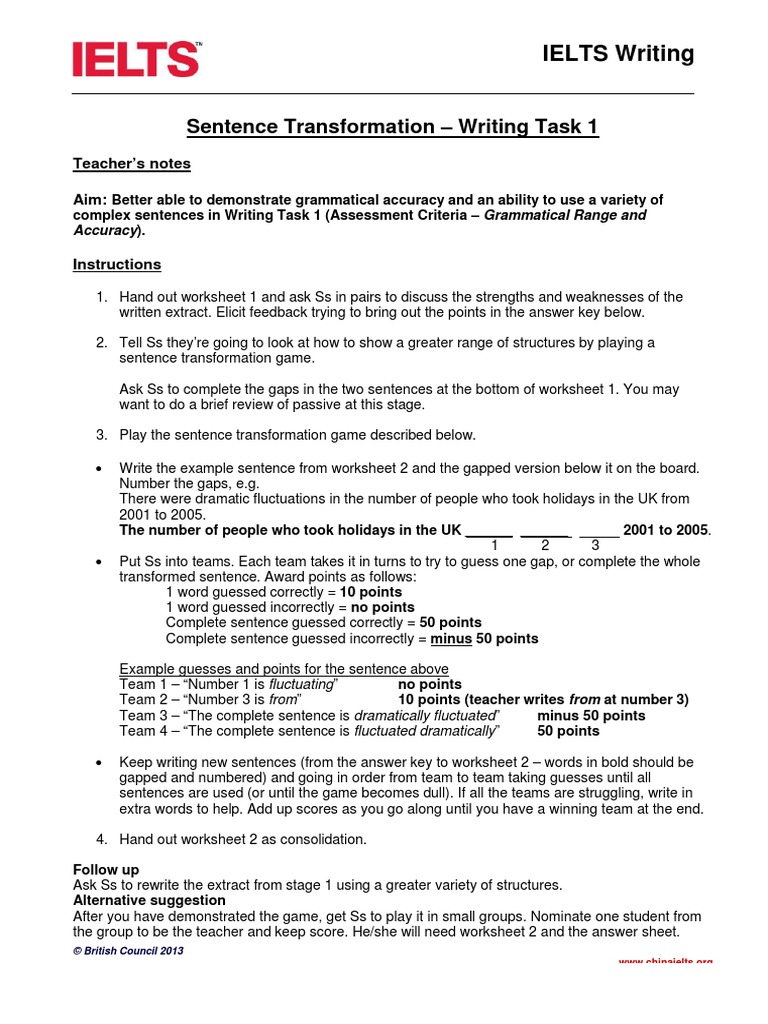 IELTS™

IELTS Writing

Sentence Transformation – Writing Task 1

Teacher's notes

Aim: Better able to demonstrate grammatical accuracy and an ability to use a variety of complex sentences in Writing Task 1 (Assessment Criteria – Grammatical Range and Accuracy).

Instructions

1. Hand out worksheet 1 and ask Ss in pairs to discuss the strengths and weaknesses of the written extract. Elicit feedback trying to bring out the points in the answer key below.

2. Tell Ss they're going to look at how to show a greater range of structures by playing a sentence transformation game.

Ask Ss to complete the gaps in the two sentences at the bottom of worksheet 1. You may want to do a brief review of passive at this stage.

3. Play the sentence transformation game described below.

• Write the example sentence from worksheet 2 and the gapped version below it on the board. Number the gaps, e.g.
There were dramatic fluctuations in the number of people who took holidays in the UK from 2001 to 2005.
The number of people who took holidays in the UK ______ ______ _____ 2001 to 2005.
1 2 3

• Put Ss into teams. Each team takes it in turns to try to guess one gap, or complete the whole transformed sentence. Award points as follows:
1 word guessed correctly = 10 points
1 word guessed incorrectly = no points
Complete sentence guessed correctly = 50 points
Complete sentence guessed incorrectly = minus 50 points

Example guesses and points for the sentence above
Team 1 – "Number 1 is fluctuating" no points
Team 2 – "Number 3 is from" 10 points (teacher writes from at number 3)
Team 3 – "The complete sentence is dramatically fluctuated" minus 50 points
Team 4 – "The complete sentence is fluctuated dramatically" 50 points

• Keep writing new sentences (from the answer key to worksheet 2 – words in bold should be gapped and numbered) and going in order from team to team taking guesses until all sentences are used (or until the game becomes dull). If all the teams are struggling, write in extra words to help. Add up scores as you go along until you have a winning team at the end.

4. Hand out worksheet 2 as consolidation.

Follow up
Ask Ss to rewrite the extract from stage 1 using a greater variety of structures.
Alternative suggestion
After you have demonstrated the game, get Ss to play it in small groups. Nominate one student from the group to be the teacher and keep score. He/she will need worksheet 2 and the answer sheet.

© British Council 2013

www.chinaielts.org